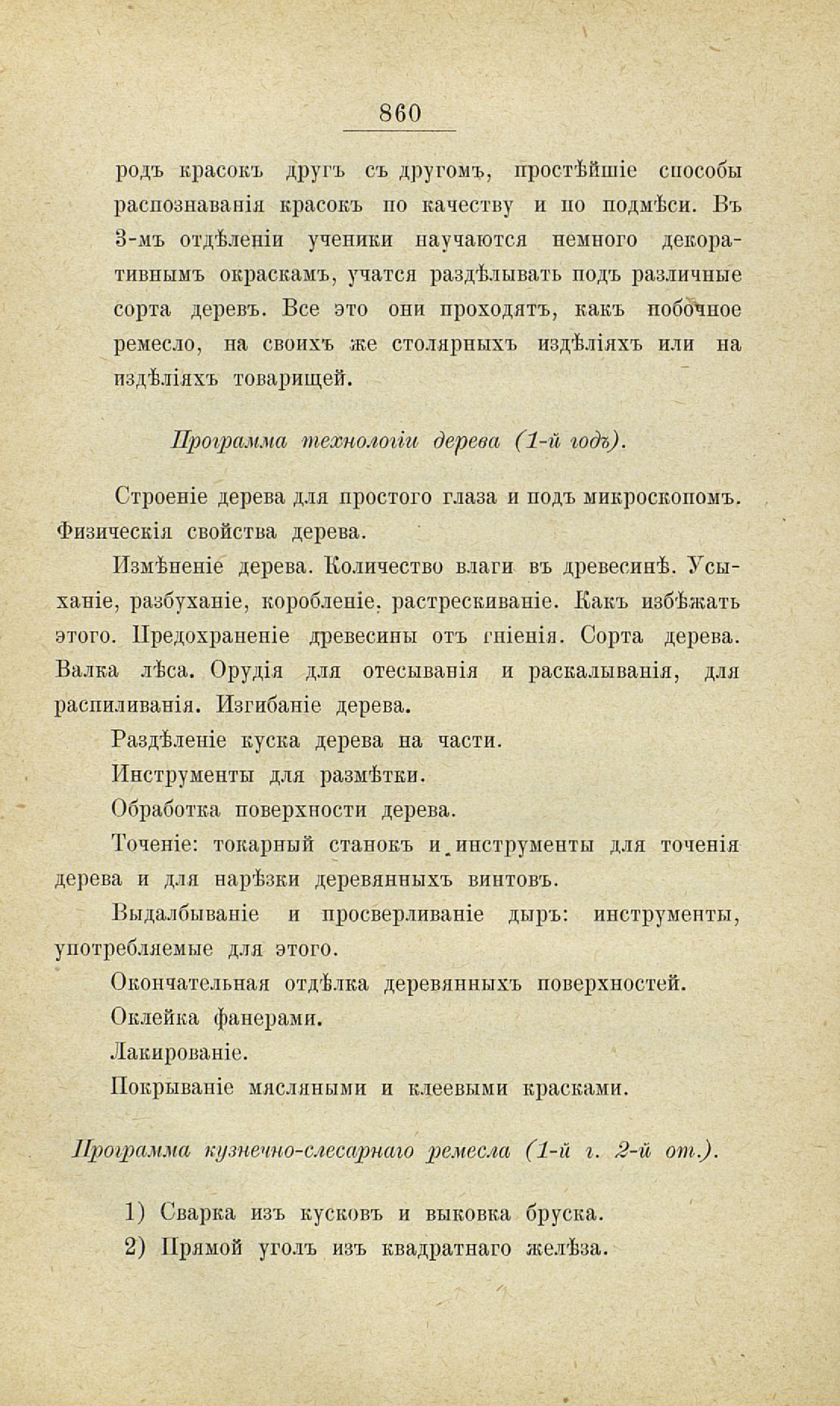 860

родъ красокъ другъ съ другомъ, простѣйшіе способы распознаванія красокъ по качеству и по подмѣси. Въ 3-мъ отдѣленіи ученики научаются немного декоративнымъ окраскамъ, учатся раздѣлывать подъ различные сорта деревъ. Все это они проходятъ, какъ побочное ремесло, на своихъ же столярныхъ издѣліяхъ или на издѣліяхъ товарищей.

Программа технологіи дерева (1-й годъ).

Строеніе дерева для простого глаза и подъ микроскопомъ. Физическія свойства дерева.

Измѣненіе дерева. Количество влаги въ древесинѣ. Усыханіе, разбуханіе, коробленіе, растрескиваніе. Какъ избѣжать этого. Предохраненіе древесины отъ гніенія. Сорта дерева. Валка лѣса. Орудія для отесыванія и раскалыванія, для распиливанія. Изгибаніе дерева.

Раздѣленіе куска дерева на части.

Инструменты для размѣтки.

Обработка поверхности дерева.

Точеніе: токарный станокъ и инструменты для точенія дерева и для нарѣзки деревянныхъ винтовъ.

Выдалбываніе и просверливаніе дыръ: инструменты, употребляемые для этого.

Окончательная отдѣлка деревянныхъ поверхностей.

Оклейка фанерами.

Лакированіе.

Покрываніе мясляными и клеевыми красками.

Программа кузнечно-слесарнаго ремесла (1-й г. 2-й от.).

1) Сварка изъ кусковъ и выковка бруска.

2) Прямой уголъ изъ квадратнаго желѣза.